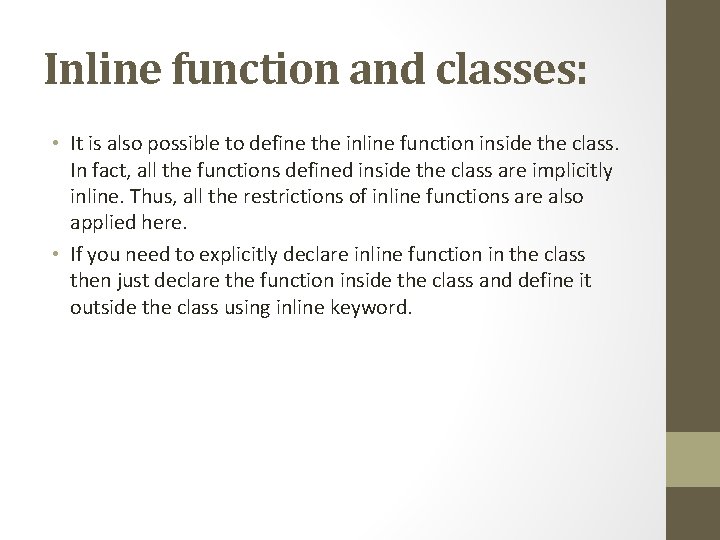 Inline function and classes:

• It is also possible to define the inline function inside the class. In fact, all the functions defined inside the class are implicitly inline. Thus, all the restrictions of inline functions are also applied here.

• If you need to explicitly declare inline function in the class then just declare the function inside the class and define it outside the class using inline keyword.